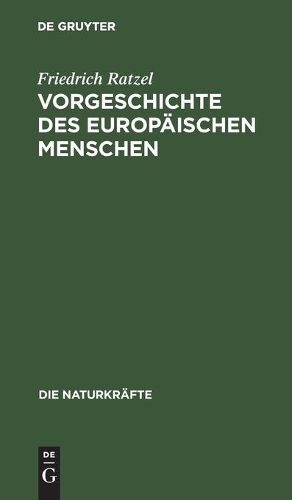 DE GRUYTER

Friedrich Ratzel

VORGESCHICHTE DES EUROPÄISCHEN MENSCHEN

DIE NATURKRÄFTE

DE G